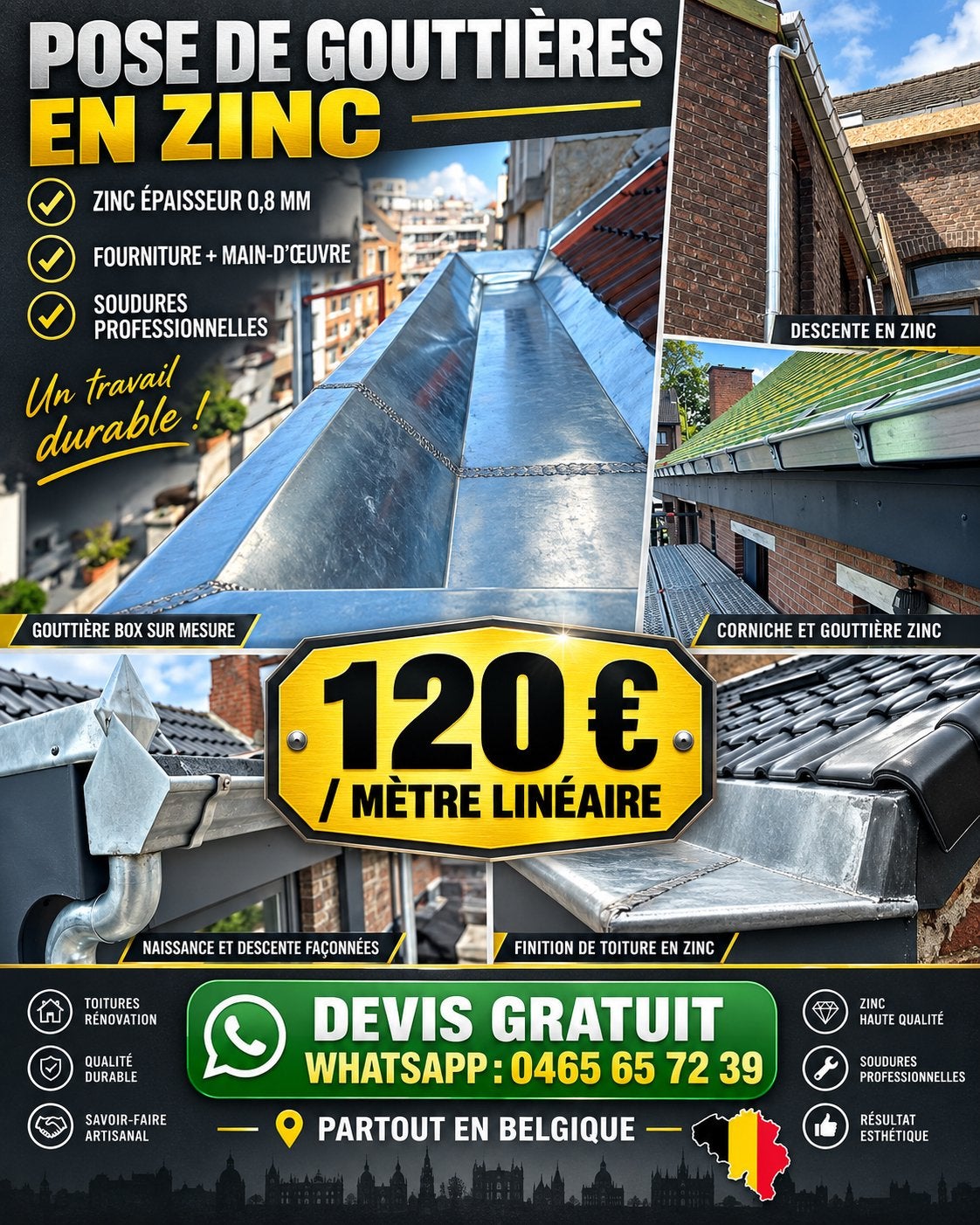 POSE DE GOUTTIÈRES EN ZINC

ZINC ÉPAISSEUR 0,8 MM

FOURNITURE + MAIN-D'ŒUVRE

SOUDURES PROFESSIONNELLES

Un travail durable !

DESCENTE EN ZINC

GOUTTIÈRE BOX SUR MESURE

CORNICHE ET GOUTTIÈRE ZINC

120 €
/ MÈTRE LINÉAIRE

NAISSANCE ET DESCENTE FAÇONNÉES

FINITION DE TOITURE EN ZINC

TOITURES RÉNOVATION

QUALITÉ DURABLE

SAVOIR-FAIRE ARTISANAL

DEVIS GRATUIT
WHATSAPP : 0465 65 72 39

PARTOUT EN BELGIQUE

ZINC HAUTE QUALITÉ

SOUDURES PROFESSIONNELLES

RÉSULTAT ESTHÉTIQUE